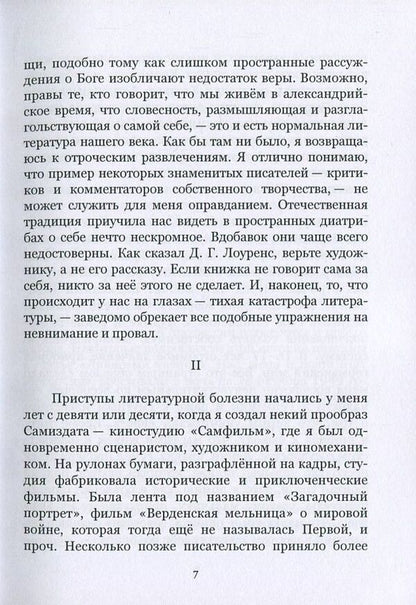 щи, подобно тому как слишком пространные рассуждения о Боге изобличают недостаток веры. Возможно, правы те, кто говорит, что мы живём в александрийское время, что словесность, размышляющая и разглагольствующая о самой себе, — это и есть нормальная литература нашего века. Как бы там ни было, я возвращаюсь к отроческим развлечениям. Я отлично понимаю, что пример некоторых знаменитых писателей — критиков и комментаторов собственного творчества, — не может служить для меня оправданием. Отечественная традиция приучила нас видеть в пространных диатрибах о себе нечто нескромное. Вдобавок они чаще всего недостоверны. Как сказал Д. Г. Лоуренс, верьте художнику, а не его рассказу. Если книжка не говорит сама за себя, никто за неё этого не сделает. И, наконец, то, что происходит у нас на глазах — тихая катастрофа литературы, — заведомо обрекает все подобные упражнения на невнимание и провал.

II

Приступы литературной болезни начались у меня лет с девяти или десяти, когда я создал некий прообраз Самиздата — киностудию «Самфильм», где я был одновременно сценаристом, художником и киномехаником. На рулонах бумаги, разграфлённой на кадры, студия фабриковала исторические и приключенческие фильмы. Была лента под названием «Загадочный портрет», фильм «Верденская мельница» о мировой войне, которая тогда ещё не называлась Первой, и проч. Несколько позже писательство приняло более

7